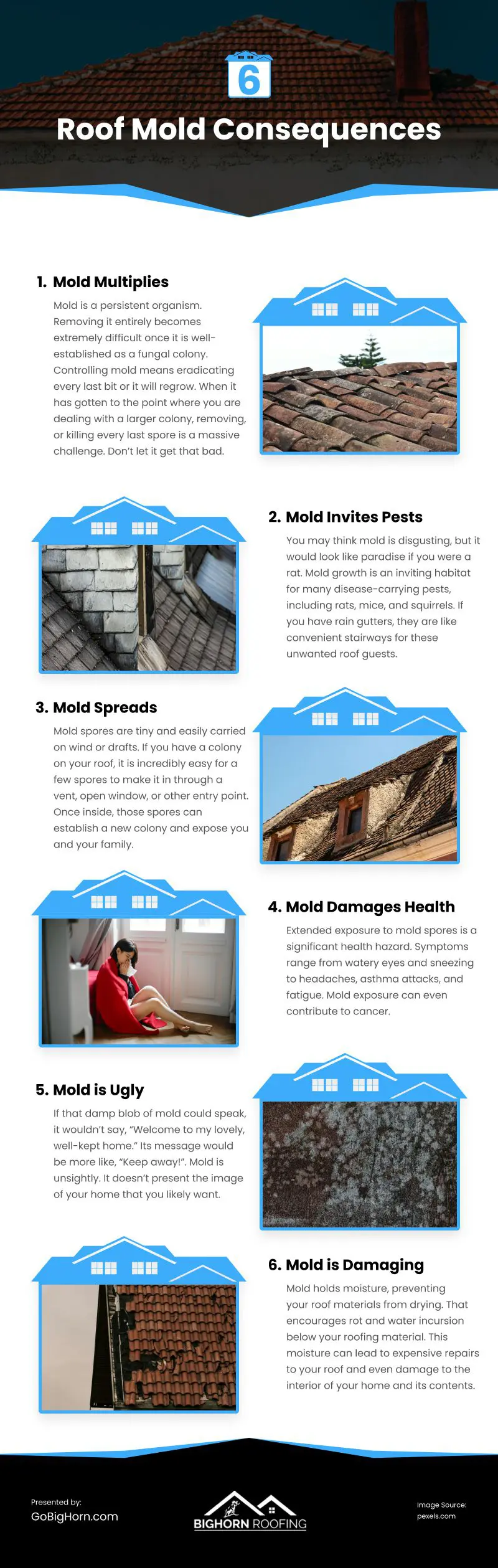 6

Roof Mold Consequences

1. Mold Multiplies

Mold is a persistent organism. Removing it entirely becomes extremely difficult once it is well-established as a fungal colony. Controlling mold means eradicating every last bit or it will regrow. When it has gotten to the point where you are dealing with a larger colony, removing, or killing every last spore is a massive challenge. Don't let it get that bad.

2. Mold Invites Pests

You may think mold is disgusting, but it would look like paradise if you were a rat. Mold growth is an inviting habitat for many disease-carrying pests, including rats, mice, and squirrels. If you have rain gutters, they are like convenient stairways for these unwanted roof guests.

3. Mold Spreads

Mold spores are tiny and easily carried on wind or drafts. If you have a colony on your roof, it is incredibly easy for a few spores to make it in through a vent, open window, or other entry point. Once inside, those spores can establish a new colony and expose you and your family.

4. Mold Damages Health

Extended exposure to mold spores is a significant health hazard. Symptoms range from watery eyes and sneezing to headaches, asthma attacks, and fatigue. Mold exposure can even contribute to cancer.

5. Mold is Ugly

If that damp blob of mold could speak, it wouldn't say, "Welcome to my lovely, well-kept home." Its message would be more like, "Keep away!". Mold is unsightly. It doesn't present the image of your home that you likely want.

6. Mold is Damaging

Mold holds moisture, preventing your roof materials from drying. That encourages rot and water incursion below your roofing material. This moisture can lead to expensive repairs to your roof and even damage to the interior of your home and its contents.

Presented by:
GoBigHorn.com

BIGHORN ROOFING

Image Source:
pexels.com